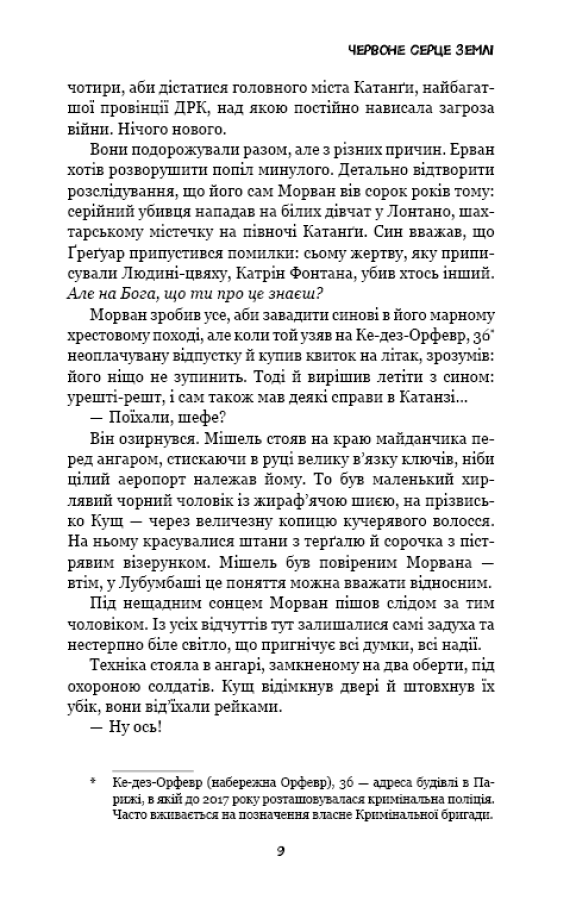 ЧЕРВОНЕ СЕРЦЕ ЗЕМЛІ

чотири, аби дістатися головного міста Катанґи, найбагатшої провінції ДРК, над якою постійно нависала загроза війни. Нічого нового.

Вони подорожували разом, але з різних причин. Ерван хотів розворушити попіл минулого. Детально відтворити розслідування, що його сам Морван вів сорок років тому: серійний убивця нападав на білих дівчат у Лонтано, шахтарському містечку на півночі Катанґи. Син вважав, що Ґреґуар припустився помилки: сьому жертву, яку приписували Людині-цвяху, Катрін Фонтана, убив хтось інший. Але на Бога, що ти про це знаєш?

Морван зробив усе, аби завадити синові в його марному хрестовому поході, але коли той узяв на Ке-дез-Орфевр, 36* неоплачувану відпустку й купив квиток на літак, зрозумів: його ніщо не зупинить. Тоді й вирішив летіти з сином: урешті-решт, і сам також мав деякі справи в Катанзі...

— Поїхали, шефе?

Він озирнувся. Мішель стояв на краю майданчика перед ангаром, стискаючи в руці велику в'язку ключів, ніби цілий аеропорт належав йому. То був маленький хирлявий чорний чоловік із жираф'ячою шиєю, на прізвисько Кущ — через величезну копицю кучерявого волосся. На ньому красувалися штани з терґалю й сорочка з пістрявим візерунком. Мішель був повіреним Морвана — втім, у Лубумбаші це поняття можна вважати відносним.

Під нещадним сонцем Морван пішов слідом за тим чоловіком. Із усіх відчуттів тут залишалися самі задуха та нестерпно біле світло, що пригнічує всі думки, всі надії.

Техніка стояла в ангарі, замкненому на два оберти, під охороною солдатів. Кущ відімкнув двері й штовхнув їх убік, вони від'їхали рейками.

— Ну ось!

* Ке-дез-Орфевр (набережна Орфевр), 36 — адреса будівлі в Парижі, в якій до 2017 року розташовувалася кримінальна поліція. Часто вживається на позначення власне Кримінальної бригади.

9